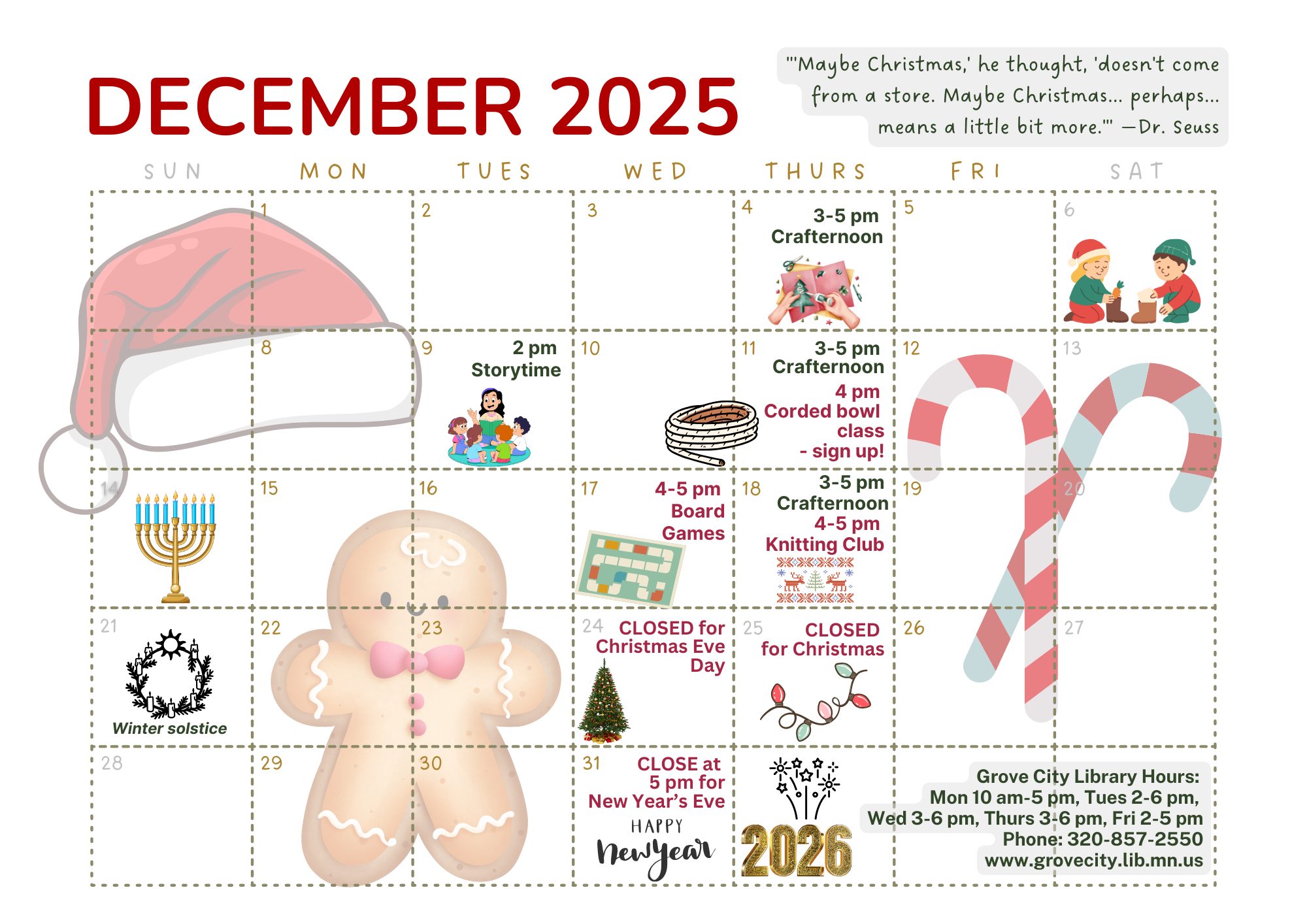 DECEMBER 2025

"'Maybe Christmas,' he thought, 'doesn't come from a store. Maybe Christmas... perhaps... means a little bit more.'" —Dr. Seuss

| SUN | MON | TUES | WED | THURS | FRI | SAT |
|---|---|---|---|---|---|---|
| | 1 | 2 | 3 | 4 3-5 pm Crafternoon | 5 | 6 |
| 7 | 8 | 9 2 pm Storytime | 10 | 11 3-5 pm Crafternoon 4 pm Corded bowl class - sign up! | 12 | 13 |
| 14 | 15 | 16 | 17 4-5 pm Board Games | 18 3-5 pm Crafternoon 4-5 pm Knitting Club | 19 | 20 |
| 21 Winter solstice | 22 | 23 | 24 CLOSED for Christmas Eve Day | 25 CLOSED for Christmas | 26 | 27 |
| 28 | 29 | 30 | 31 CLOSE at 5 pm for New Year's Eve HAPPY New Year | 2026 | | |

Grove City Library Hours:
Mon 10 am-5 pm, Tues 2-6 pm,
Wed 3-6 pm, Thurs 3-6 pm, Fri 2-5 pm
Phone: 320-857-2550
www.grovecity.lib.mn.us